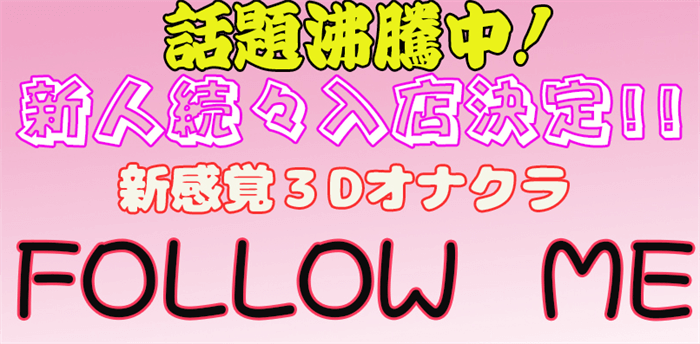 話題沸騰中！

新人続々入店決定!!

新感覚３Dオナクラ

FOLLOW ME